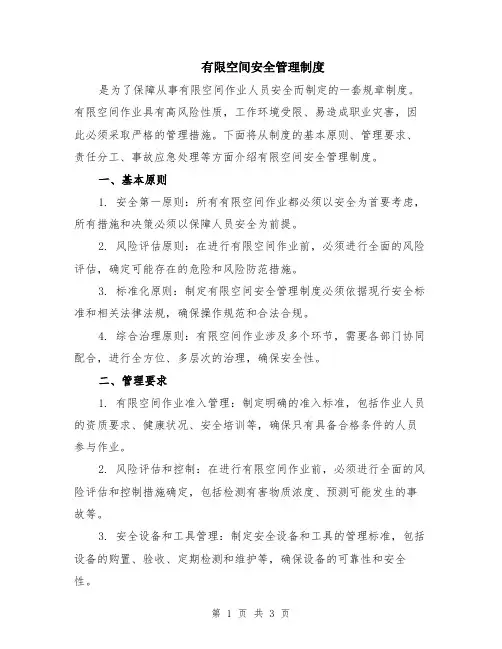 有限空间安全管理制度

是为了保障从事有限空间作业人员安全而制定的一套规章制度。有限空间作业具有高风险性质，工作环境受限、易造成职业灾害，因此必须采取严格的管理措施。下面将从制度的基本原则、管理要求、责任分工、事故应急处理等方面介绍有限空间安全管理制度。

一、基本原则

1. 安全第一原则：所有有限空间作业都必须以安全为首要考虑，所有措施和决策必须以保障人员安全为前提。

2. 风险评估原则：在进行有限空间作业前，必须进行全面的风险评估，确定可能存在的危险和风险防范措施。

3. 标准化原则：制定有限空间安全管理制度必须依据现行安全标准和相关法律法规，确保操作规范和合法合规。

4. 综合治理原则：有限空间作业涉及多个环节，需要各部门协同配合，进行全方位、多层次的治理，确保安全性。

二、管理要求

1. 有限空间作业准入管理：制定明确的准入标准，包括作业人员的资质要求、健康状况、安全培训等，确保只有具备合格条件的人员参与作业。

2. 风险评估和控制：在进行有限空间作业前，必须进行全面的风险评估和控制措施确定，包括检测有害物质浓度、预测可能发生的事故等。

3. 安全设备和工具管理：制定安全设备和工具的管理标准，包括设备的购置、验收、定期检测和维护等，确保设备的可靠性和安全性。

第 1 页 共 3 页